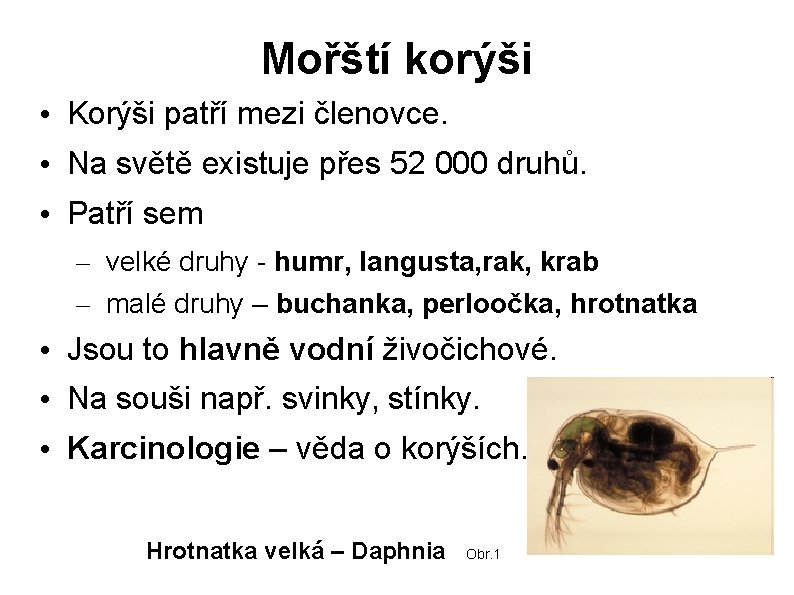 Mořští korýši

• Korýši patří mezi členovce.
• Na světě existuje přes 52 000 druhů.
• Patří sem
- velké druhy - humr, langusta,rak, krab
- malé druhy – buchanka, perloočka, hrotnatka
• Jsou to hlavně vodní živočichové.
• Na souši např. svinky, stínky.
• Karcinologie – věda o korýších.

Hrotnatka velká – Daphnia Obr.1